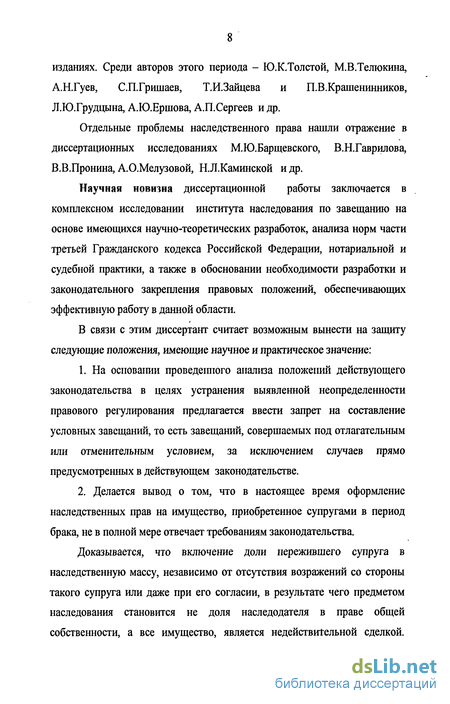 8

изданиях. Среди авторов этого периода – Ю.К.Толстой, М.В.Телюкина, А.Н.Гуев, С.П.Гришаев, Т.И.Зайцева и П.В.Крашенинников, Л.Ю.Грудцына, А.Ю.Ершова, А.П.Сергеев и др.

Отдельные проблемы наследственного права нашли отражение в диссертационных исследованиях М.Ю.Барщевского, В.Н.Гаврилова, В.В.Пронина, А.О.Мелузовой, Н.Л.Каминской и др.

Научная новизна диссертационной работы заключается в комплексном исследовании института наследования по завещанию на основе имеющихся научно-теоретических разработок, анализа норм части третьей Гражданского кодекса Российской Федерации, нотариальной и судебной практики, а также в обосновании необходимости разработки и законодательного закрепления правовых положений, обеспечивающих эффективную работу в данной области.

В связи с этим диссертант считает возможным вынести на защиту следующие положения, имеющие научное и практическое значение:

1. На основании проведенного анализа положений действующего законодательства в целях устранения выявленной неопределенности правового регулирования предлагается ввести запрет на составление условных завещаний, то есть завещаний, совершаемых под отлагательным или отменительным условием, за исключением случаев прямо предусмотренных в действующем законодательстве.

2. Делается вывод о том, что в настоящее время оформление наследственных прав на имущество, приобретенное супругами в период брака, не в полной мере отвечает требованиям законодательства.

Доказывается, что включение доли пережившего супруга в наследственную массу, независимо от отсутствия возражений со стороны такого супруга или даже при его согласии, в результате чего предметом наследования становится не доля наследодателя в праве общей собственности, а все имущество, является недействительной сделкой.

dsLib.net
библиотека диссертаций